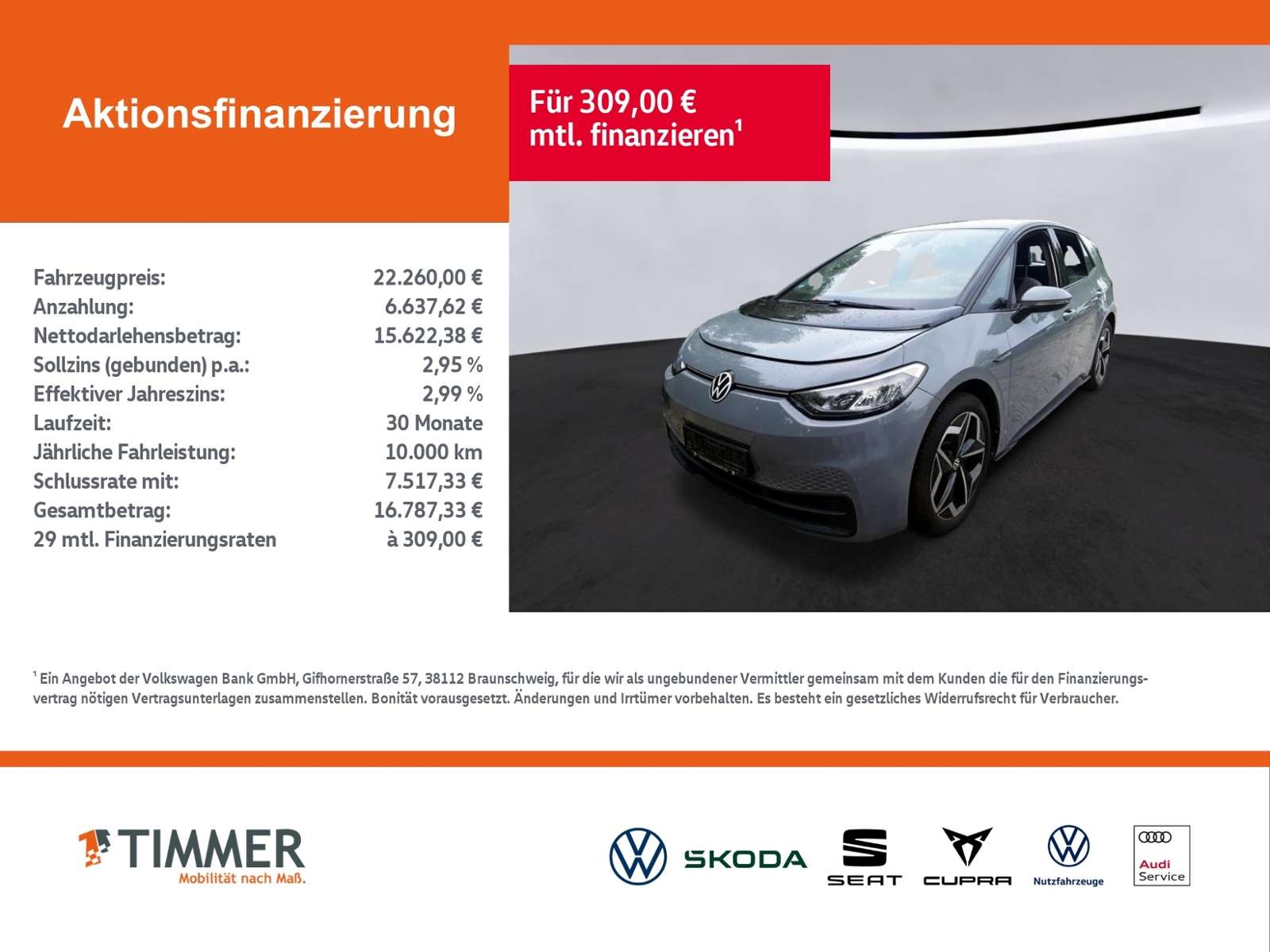 Aktionsfinanzierung

Für 309,00 € mtl. finanzieren¹

| | |
|---|---|
| Fahrzeugpreis: | 22.260,00 € |
| Anzahlung: | 6.637,62 € |
| Nettodarlehensbetrag: | 15.622,38 € |
| Sollzins (gebunden) p.a.: | 2,95 % |
| Effektiver Jahreszins: | 2,99 % |
| Laufzeit: | 30 Monate |
| Jährliche Fahrleistung: | 10.000 km |
| Schlussrate mit: | 7.517,33 € |
| Gesamtbetrag: | 16.787,33 € |
| 29 mtl. Finanzierungsraten | à 309,00 € |

¹ Ein Angebot der Volkswagen Bank GmbH, Gifhornerstraße 57, 38112 Braunschweig, für die wir als ungebundener Vermittler gemeinsam mit dem Kunden die für den Finanzierungsvertrag nötigen Vertragsunterlagen zusammenstellen. Bonität vorausgesetzt. Änderungen und Irrtümer vorbehalten. Es besteht ein gesetzliches Widerrufsrecht für Verbraucher.

TIMMER
Mobilität nach Maß.

SKODA
SEAT
CUPRA
Nutzfahrzeuge
Audi Service